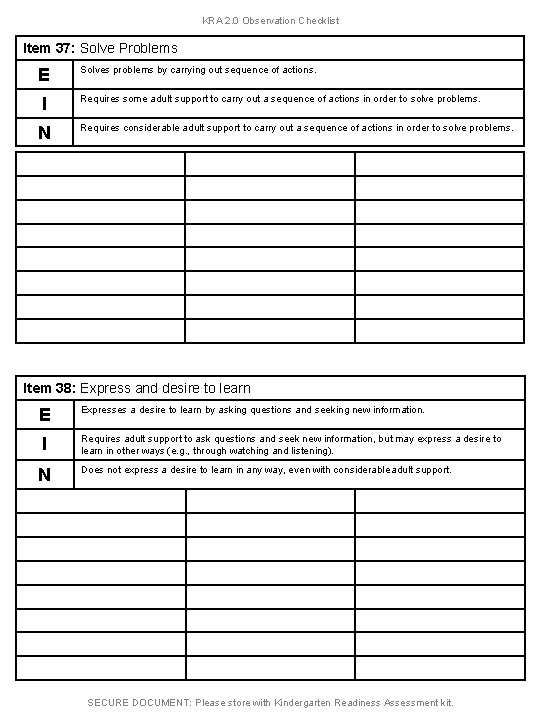 KRA 2.0 Observation Checklist

| Item 37: Solve Problems | |
|---|---|
| E | Solves problems by carrying out sequence of actions. |
| I | Requires some adult support to carry out a sequence of actions in order to solve problems. |
| N | Requires considerable adult support to carry out a sequence of actions in order to solve problems. |

| Item 38: Express and desire to learn | |
|---|---|
| E | Expresses a desire to learn by asking questions and seeking new information. |
| I | Requires adult support to ask questions and seek new information, but may express a desire to learn in other ways (e.g., through watching and listening). |
| N | Does not express a desire to learn in any way, even with considerable adult support. |

SECURE DOCUMENT: Please store with Kindergarten Readiness Assessment kit.